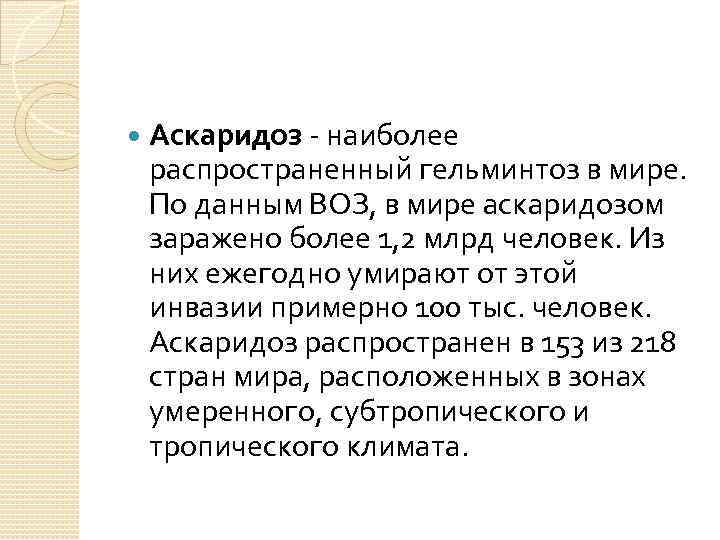 Аскаридоз - наиболее распространенный гельминтоз в мире. По данным ВОЗ, в мире аскаридозом заражено более 1,2 млрд человек. Из них ежегодно умирают от этой инвазии примерно 100 тыс. человек. Аскаридоз распространен в 153 из 218 стран мира, расположенных в зонах умеренного, субтропического и тропического климата.